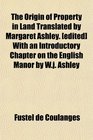 The Origin of Property in Land Translated by Margaret Ashley. [edited] With an Introductory Chapter on the English Manor by W.j. Ashley

Fustel de Coulanges